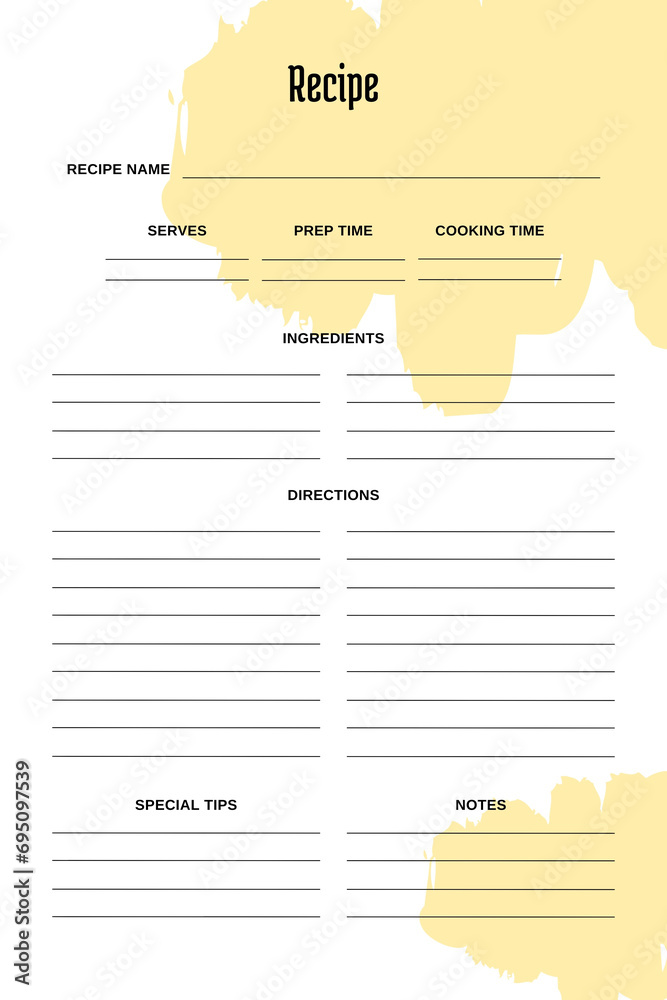 Recipe

RECIPE NAME

SERVES PREP TIME COOKING TIME

INGREDIENTS

DIRECTIONS

SPECIAL TIPS

NOTES

Adobe Stock | #695097539